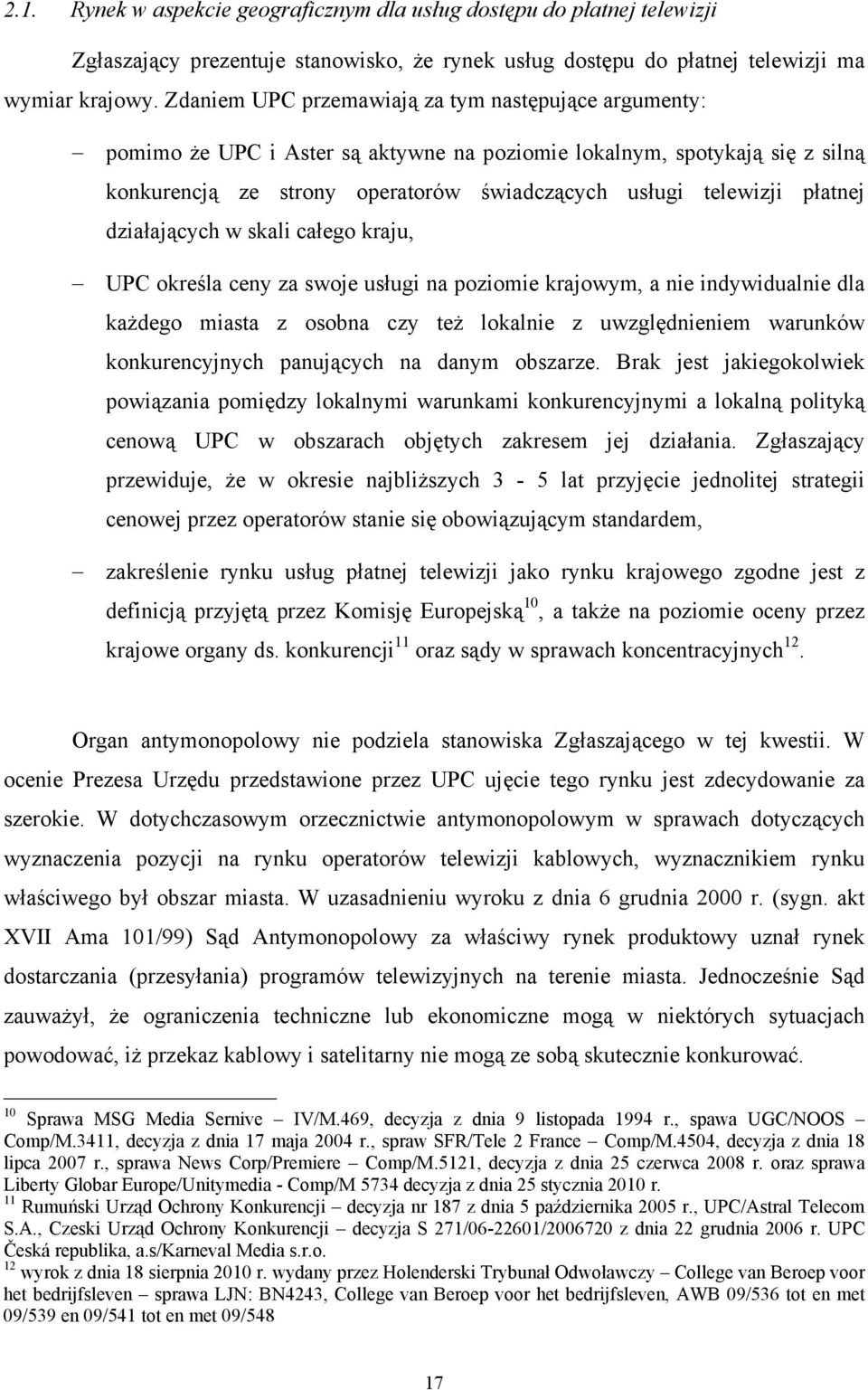 2.1. Rynek w aspekcie geograficznym dla usług dostępu do płatnej telewizji

Zgłaszający prezentuje stanowisko, że rynek usług dostępu do płatnej telewizji ma wymiar krajowy. Zdaniem UPC przemawiają za tym następujące argumenty:

– pomimo że UPC i Aster są aktywne na poziomie lokalnym, spotykają się z silną konkurencją ze strony operatorów świadczących usługi telewizji płatnej działających w skali całego kraju,

– UPC określa ceny za swoje usługi na poziomie krajowym, a nie indywidualnie dla każdego miasta z osobna czy też lokalnie z uwzględnieniem warunków konkurencyjnych panujących na danym obszarze. Brak jest jakiegokolwiek powiązania pomiędzy lokalnymi warunkami konkurencyjnymi a lokalną polityką cenową UPC w obszarach objętych zakresem jej działania. Zgłaszający przewiduje, że w okresie najbliższych 3 - 5 lat przyjęcie jednolitej strategii cenowej przez operatorów stanie się obowiązującym standardem,

– zakreślenie rynku usług płatnej telewizji jako rynku krajowego zgodne jest z definicją przyjętą przez Komisję Europejską$^{10}$, a także na poziomie oceny przez krajowe organy ds. konkurencji$^{11}$ oraz sądy w sprawach koncentracyjnych$^{12}$.

Organ antymonopolowy nie podziela stanowiska Zgłaszającego w tej kwestii. W ocenie Prezesa Urzędu przedstawione przez UPC ujęcie tego rynku jest zdecydowanie za szerokie. W dotychczasowym orzecznictwie antymonopolowym w sprawach dotyczących wyznaczenia pozycji na rynku operatorów telewizji kablowych, wyznacznikiem rynku właściwego był obszar miasta. W uzasadnieniu wyroku z dnia 6 grudnia 2000 r. (sygn. akt XVII Ama 101/99) Sąd Antymonopolowy za właściwy rynek produktowy uznał rynek dostarczania (przesyłania) programów telewizyjnych na terenie miasta. Jednocześnie Sąd zauważył, że ograniczenia techniczne lub ekonomiczne mogą w niektórych sytuacjach powodować, iż przekaz kablowy i satelitarny nie mogą ze sobą skutecznie konkurować.

$^{10}$ Sprawa MSG Media Sernive – IV/M.469, decyzja z dnia 9 listopada 1994 r., spawa UGC/NOOS – Comp/M.3411, decyzja z dnia 17 maja 2004 r., spraw SFR/Tele 2 France – Comp/M.4504, decyzja z dnia 18 lipca 2007 r., sprawa News Corp/Premiere – Comp/M.5121, decyzja z dnia 25 czerwca 2008 r. oraz sprawa Liberty Globar Europe/Unitymedia - Comp/M 5734 decyzja z dnia 25 stycznia 2010 r.
$^{11}$ Rumuński Urząd Ochrony Konkurencji – decyzja nr 187 z dnia 5 października 2005 r., UPC/Astral Telecom S.A., Czeski Urząd Ochrony Konkurencji – decyzja S 271/06-22601/2006720 z dnia 22 grudnia 2006 r. UPC Česká republika, a.s/Karneval Media s.r.o.
$^{12}$ wyrok z dnia 18 sierpnia 2010 r. wydany przez Holenderski Trybunał Odwoławczy – College van Beroep voor het bedrijfsleven – sprawa LJN: BN4243, College van Beroep voor het bedrijfsleven, AWB 09/536 tot en met 09/539 en 09/541 tot en met 09/548

17